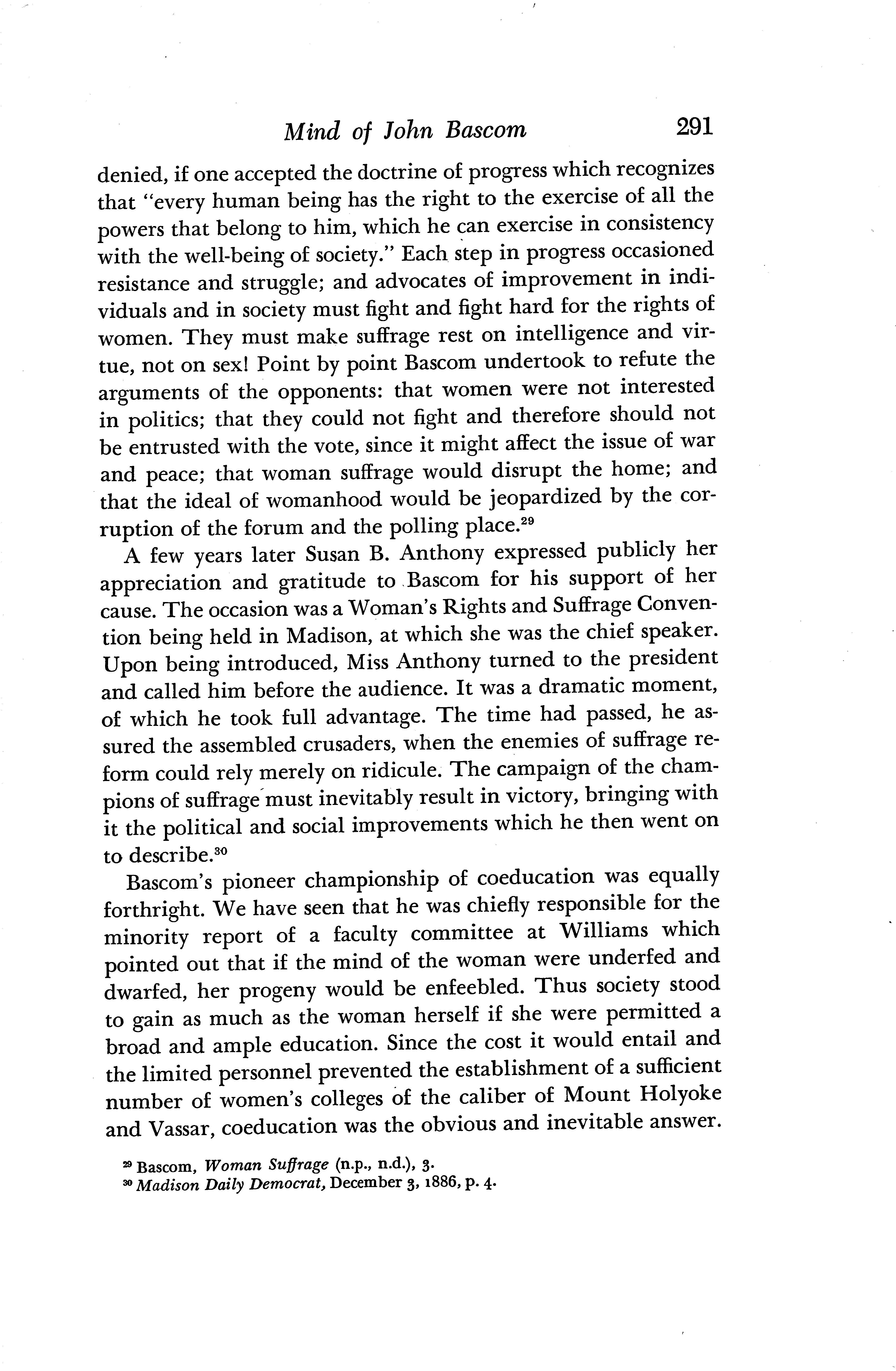 Mind of John Bascom 291

denied, if one accepted the doctrine of progress which recognizes that "every human being has the right to the exercise of all the powers that belong to him, which he can exercise in consistency with the well-being of society." Each step in progress occasioned resistance and struggle; and advocates of improvement in individuals and in society must fight and fight hard for the rights of women. They must make suffrage rest on intelligence and virtue, not on sex! Point by point Bascom undertook to refute the arguments of the opponents: that women were not interested in politics; that they could not fight and therefore should not be entrusted with the vote, since it might affect the issue of war and peace; that woman suffrage would disrupt the home; and that the ideal of womanhood would be jeopardized by the corruption of the forum and the polling place.$^{29}$

A few years later Susan B. Anthony expressed publicly her appreciation and gratitude to Bascom for his support of her cause. The occasion was a Woman's Rights and Suffrage Convention being held in Madison, at which she was the chief speaker. Upon being introduced, Miss Anthony turned to the president and called him before the audience. It was a dramatic moment, of which he took full advantage. The time had passed, he assured the assembled crusaders, when the enemies of suffrage reform could rely merely on ridicule. The campaign of the champions of suffrage must inevitably result in victory, bringing with it the political and social improvements which he then went on to describe.$^{30}$

Bascom's pioneer championship of coeducation was equally forthright. We have seen that he was chiefly responsible for the minority report of a faculty committee at Williams which pointed out that if the mind of the woman were underfed and dwarfed, her progeny would be enfeebled. Thus society stood to gain as much as the woman herself if she were permitted a broad and ample education. Since the cost it would entail and the limited personnel prevented the establishment of a sufficient number of women's colleges of the caliber of Mount Holyoke and Vassar, coeducation was the obvious and inevitable answer.

$^{29}$ Bascom, Woman Suffrage (n.p., n.d.), 3.
$^{30}$ Madison Daily Democrat, December 3, 1886, p. 4.